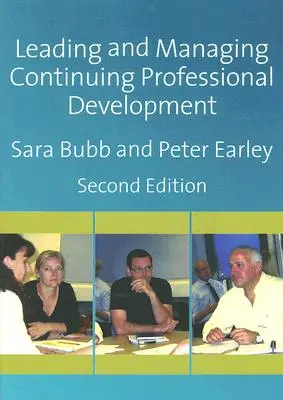 Leading and Managing Continuing Professional Development

Sara Bubb and Peter Earley

Second Edition